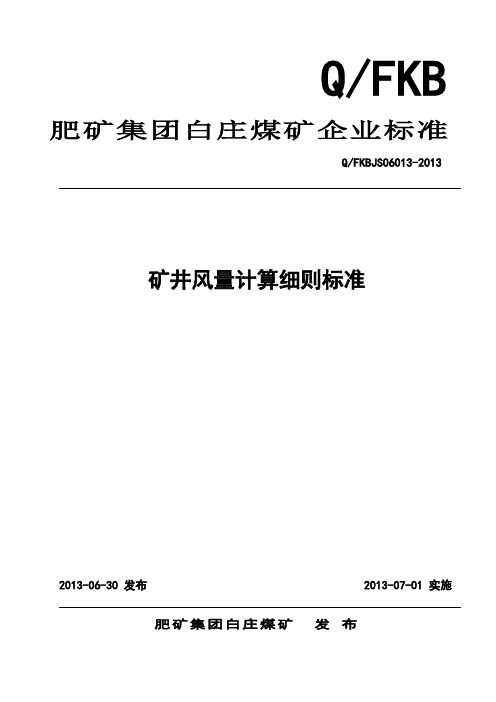 Q/FKB

肥矿集团白庄煤矿企业标准

Q/FKBJS06013-2013

矿井风量计算细则标准

2013-06-30 发布

2013-07-01 实施

肥矿集团白庄煤矿 发 布